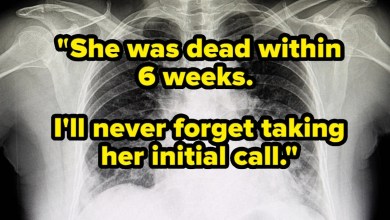 "She was dead within 6 weeks.

I'll never forget taking her initial call."